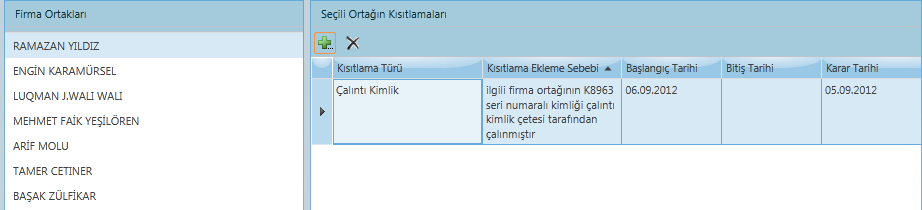 Firma Ortakları

RAMAZAN YILDIZ
ENGİN KARAMÜRSEL
LUQMAN J.WALI WALI
MEHMET FAİK YEŞİLÖREN
ARİF MOLU
TAMER CETINER
BAŞAK ZÜLFİKAR

Seçili Ortağın Kısıtlamaları

| Kısıtlama Türü | Kısıtlama Ekleme Sebebi | Başlangıç Tarihi | Bitiş Tarihi | Karar Tarihi |
|---|---|---|---|---|
| Çalıntı Kimlik | ilgili firma ortağının K8963 seri numaralı kimliği çalıntı kimlik çetesi tarafından çalınmıştır | 06.09.2012 | | 05.09.2012 |